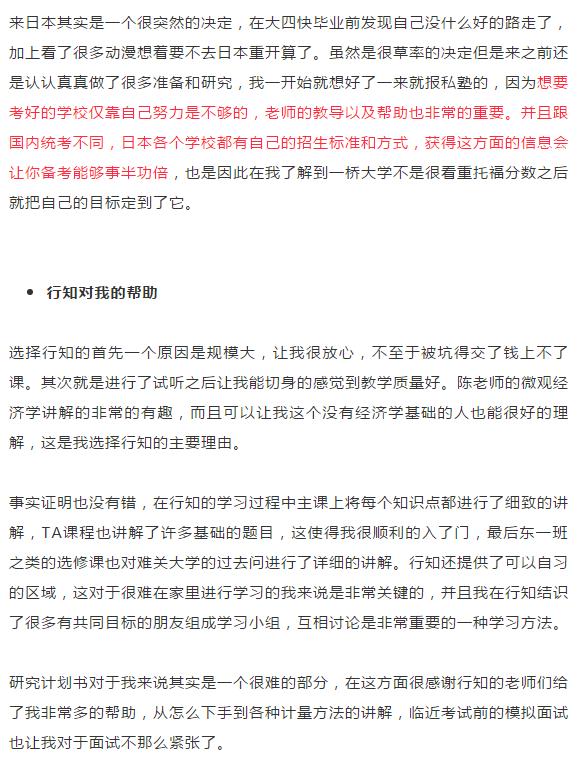 来日本其实是一个很突然的决定，在大四快毕业前发现自己没什么好的路走了，加上看了很多动漫想着要不去日本重开算了。虽然是很草率的决定但是来之前还是认认真真做了很多准备和研究，我一开始就想好了一来就报私塾的，因为想要考好的学校仅靠自己努力是不够的，老师的教导以及帮助也非常的重要。并且跟国内统考不同，日本各个学校都有自己的招生标准和方式，获得这方面的信息会让你备考能够事半功倍，也是因此在我了解到一桥大学不是很看重托福分数之后就把自己的目标定到了它。

• 行知对我的帮助

选择行知的首先一个原因是规模大，让我很放心，不至于被坑得交了钱上不了课。其次就是进行了试听之后让我能切身的感觉到教学质量好。陈老师的微观经济学讲解的非常的有趣，而且可以让我这个没有经济学基础的人也能很好的理解，这是我选择行知的主要理由。

事实证明也没有错，在行知的学习过程中主课上将每个知识点都进行了细致的讲解，TA课程也讲解了许多基础的题目，这使得我很顺利的入了门，最后东一班之类的选修课也对难关大学的过去问进行了详细的讲解。行知还提供了可以自习的区域，这对于很难在家里进行学习的我来说是非常关键的，并且我在行知结识了很多有共同目标的朋友组成学习小组，互相讨论是非常重要的一种学习方法。

研究计划书对于我来说其实是一个很难的部分，在这方面很感谢行知的老师们给了我非常多的帮助，从怎么下手到各种计量方法的讲解，临近考试前的模拟面试也让我对于面试不那么紧张了。